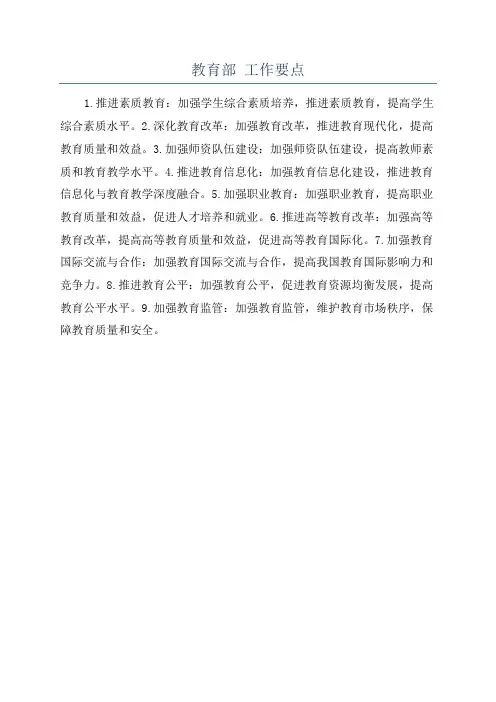 教育部 工作要点

1.推进素质教育：加强学生综合素质培养，推进素质教育，提高学生综合素质水平。2.深化教育改革：加强教育改革，推进教育现代化，提高教育质量和效益。3.加强师资队伍建设：加强师资队伍建设，提高教师素质和教育教学水平。4.推进教育信息化：加强教育信息化建设，推进教育信息化与教育教学深度融合。5.加强职业教育：加强职业教育，提高职业教育质量和效益，促进人才培养和就业。6.推进高等教育改革：加强高等教育改革，提高高等教育质量和效益，促进高等教育国际化。7.加强教育国际交流与合作：加强教育国际交流与合作，提高我国教育国际影响力和竞争力。8.推进教育公平：加强教育公平，促进教育资源均衡发展，提高教育公平水平。9.加强教育监管：加强教育监管，维护教育市场秩序，保障教育质量和安全。